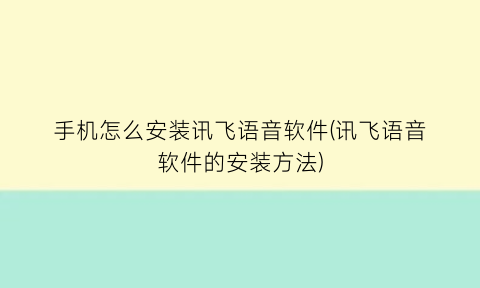 手机怎么安装讯飞语音软件(讯飞语音软件的安装方法)